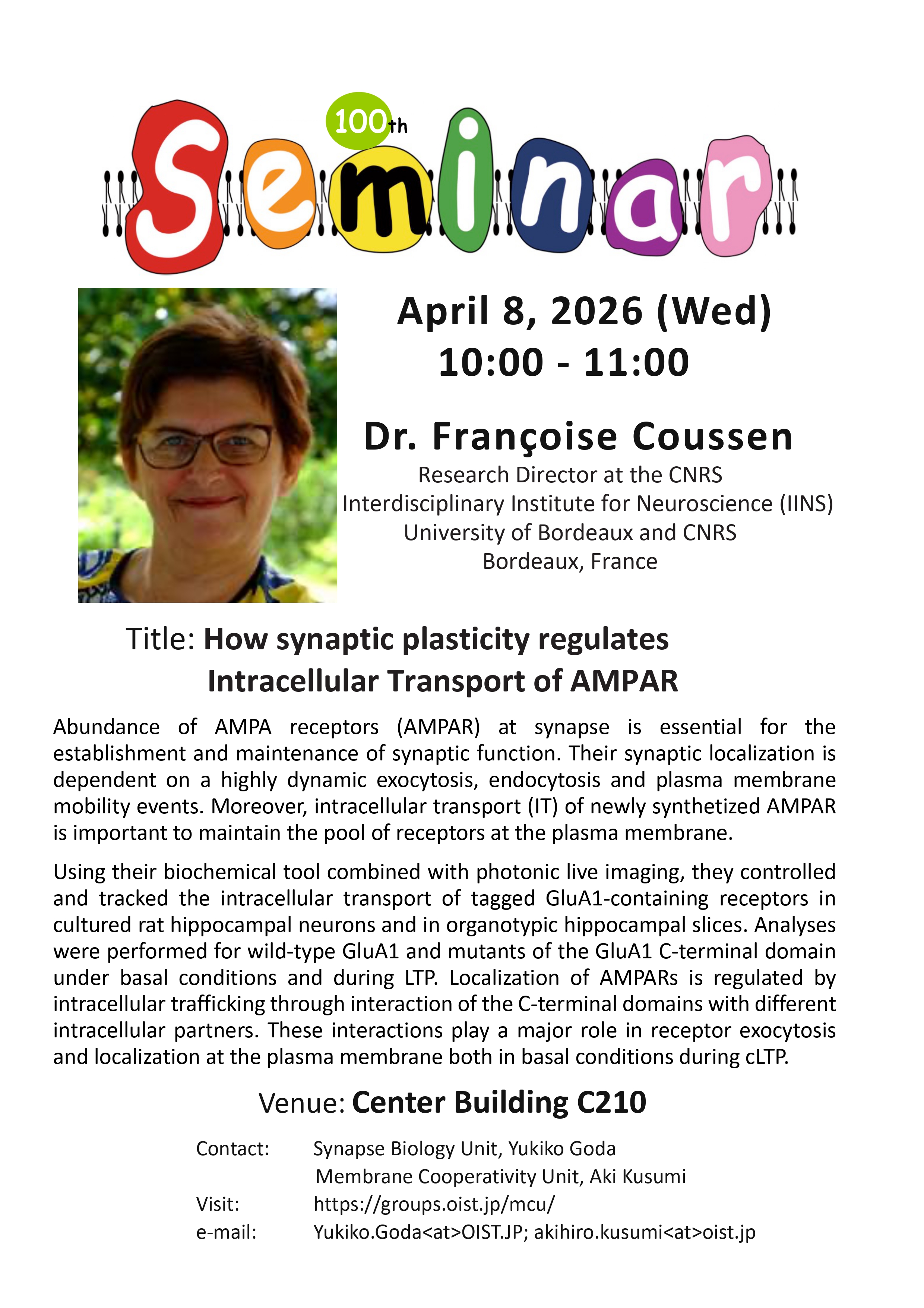 100th

Seminar

April 8, 2026 (Wed)
10:00 - 11:00

Dr. Françoise Coussen
Research Director at the CNRS
Interdisciplinary Institute for Neuroscience (IINS)
University of Bordeaux and CNRS
Bordeaux, France

Title: How synaptic plasticity regulates Intracellular Transport of AMPAR

Abundance of AMPA receptors (AMPAR) at synapse is essential for the establishment and maintenance of synaptic function. Their synaptic localization is dependent on a highly dynamic exocytosis, endocytosis and plasma membrane mobility events. Moreover, intracellular transport (IT) of newly synthetized AMPAR is important to maintain the pool of receptors at the plasma membrane.

Using their biochemical tool combined with photonic live imaging, they controlled and tracked the intracellular transport of tagged GluA1-containing receptors in cultured rat hippocampal neurons and in organotypic hippocampal slices. Analyses were performed for wild-type GluA1 and mutants of the GluA1 C-terminal domain under basal conditions and during LTP. Localization of AMPARs is regulated by intracellular trafficking through interaction of the C-terminal domains with different intracellular partners. These interactions play a major role in receptor exocytosis and localization at the plasma membrane both in basal conditions during cLTP.

Venue: Center Building C210

Contact: Synapse Biology Unit, Yukiko Goda
Membrane Cooperativity Unit, Aki Kusumi
Visit: https://groups.oist.jp/mcu/
e-mail: Yukiko.Goda<at>OIST.JP; akihiro.kusumi<at>oist.jp